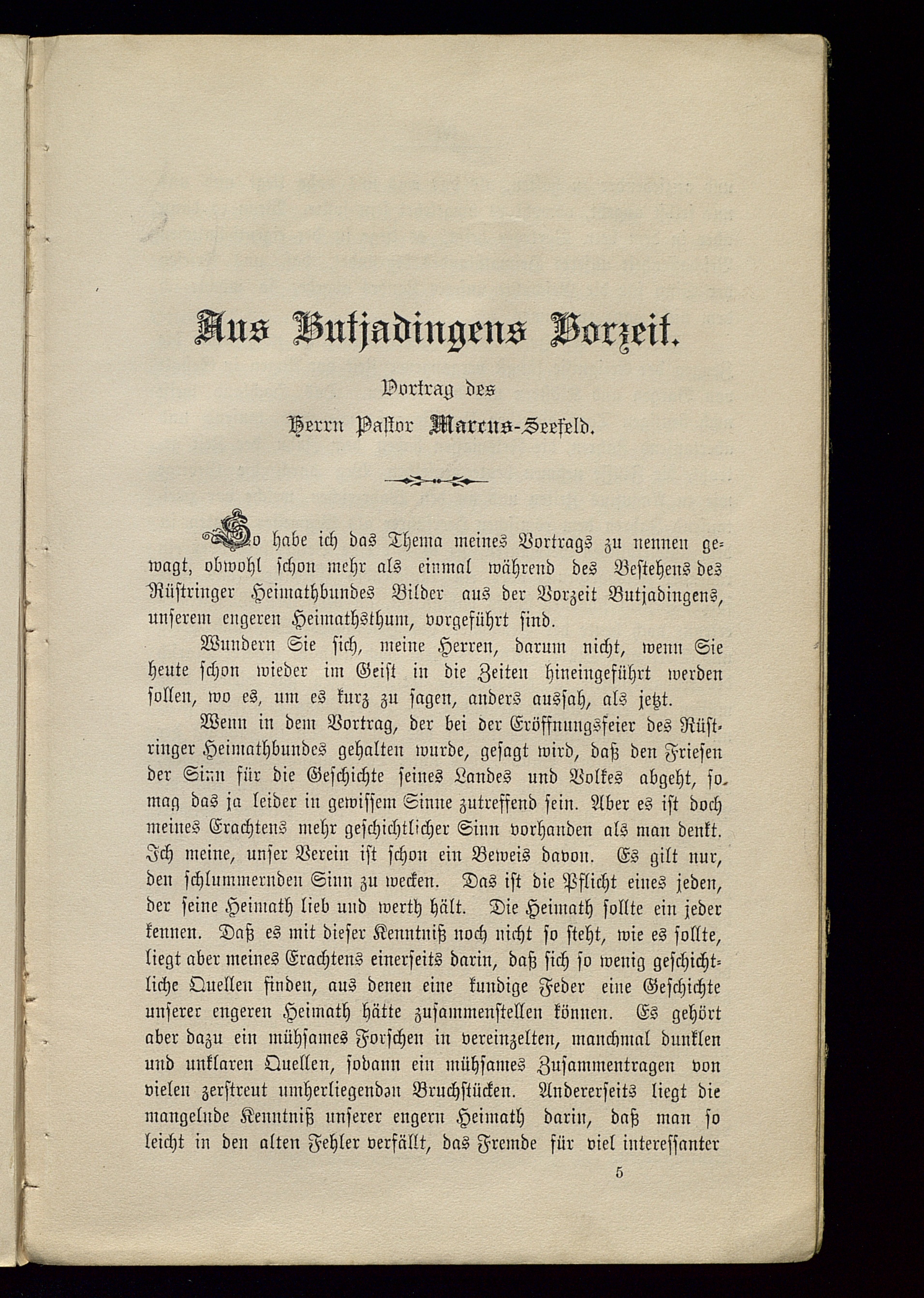 Aus Butjadingens Vorzeit.

Vortrag des
Herrn Pastor Marcus-Seefeld.

So habe ich das Thema meines Vortrags zu nennen gewagt, obwohl schon mehr als einmal während des Bestehens des Rüstringer Heimathbundes Bilder aus der Vorzeit Butjadingens, unserem engeren Heimathsthum, vorgeführt sind.

Wundern Sie sich, meine Herren, darum nicht, wenn Sie heute schon wieder im Geist in die Zeiten hineingeführt werden sollen, wo es, um es kurz zu sagen, anders aussah, als jetzt.

Wenn in dem Vortrag, der bei der Eröffnungsfeier des Rüstringer Heimathbundes gehalten wurde, gesagt wird, daß den Friesen der Sinn für die Geschichte seines Landes und Volkes abgeht, so mag das ja leider in gewissem Sinne zutreffend sein. Aber es ist doch meines Erachtens mehr geschichtlicher Sinn vorhanden als man denkt. Ich meine, unser Verein ist schon ein Beweis davon. Es gilt nur, den schlummernden Sinn zu wecken. Das ist die Pflicht eines jeden, der seine Heimath lieb und werth hält. Die Heimath sollte ein jeder kennen. Daß es mit dieser Kenntniß noch nicht so steht, wie es sollte, liegt aber meines Erachtens einerseits darin, daß sich so wenig geschichtliche Quellen finden, aus denen eine kundige Feder eine Geschichte unserer engeren Heimath hätte zusammenstellen können. Es gehört aber dazu ein mühsames Forschen in vereinzelten, manchmal dunklen und unklaren Quellen, sodann ein mühsames Zusammentragen von vielen zerstreut umherliegendan Bruchstücken. Andererseits liegt die mangelnde Kenntniß unserer engern Heimath darin, daß man so leicht in den alten Fehler verfällt, das Fremde für viel interessanter

5